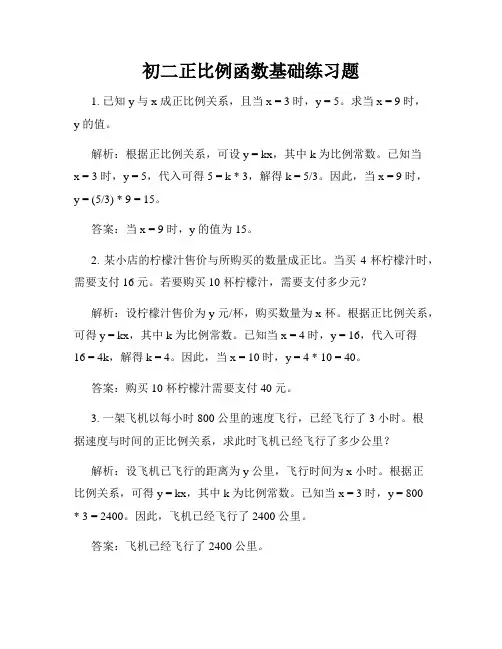 初二正比例函数基础练习题

1. 已知 y 与 x 成正比例关系，且当 x = 3 时，y = 5。求当 x = 9 时，y 的值。

解析：根据正比例关系，可设 y = kx，其中 k 为比例常数。已知当 x = 3 时，y = 5，代入可得 5 = k * 3，解得 k = 5/3。因此，当 x = 9 时，y = (5/3) * 9 = 15。

答案：当 x = 9 时，y 的值为 15。

2. 某小店的柠檬汁售价与所购买的数量成正比。当买 4 杯柠檬汁时，需要支付 16 元。若要购买 10 杯柠檬汁，需要支付多少元？

解析：设柠檬汁售价为 y 元/杯，购买数量为 x 杯。根据正比例关系，可得 y = kx，其中 k 为比例常数。已知当 x = 4 时，y = 16，代入可得 16 = 4k，解得 k = 4。因此，当 x = 10 时，y = 4 * 10 = 40。

答案：购买 10 杯柠檬汁需要支付 40 元。

3. 一架飞机以每小时 800 公里的速度飞行，已经飞行了 3 小时。根据速度与时间的正比例关系，求此时飞机已经飞行了多少公里？

解析：设飞机已飞行的距离为 y 公里，飞行时间为 x 小时。根据正比例关系，可得 y = kx，其中 k 为比例常数。已知当 x = 3 时，y = 800 * 3 = 2400。因此，飞机已经飞行了 2400 公里。

答案：飞机已经飞行了 2400 公里。